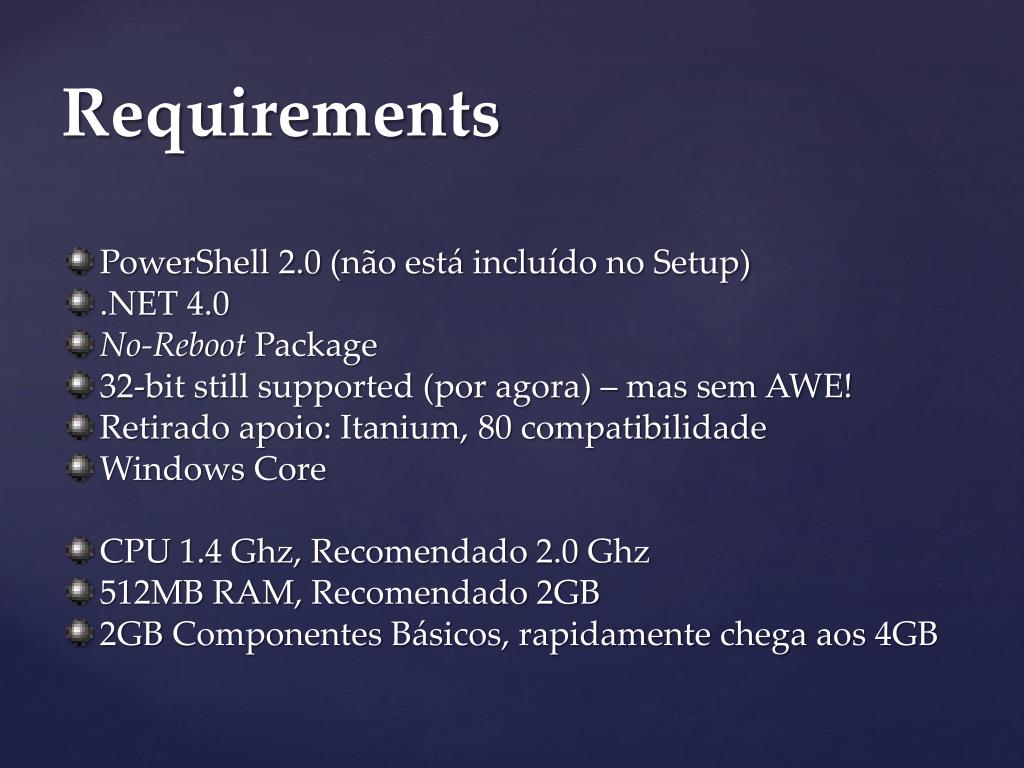 Requirements

PowerShell 2.0 (não está incluído no Setup)
.NET 4.0
No-Reboot Package
32-bit still supported (por agora) – mas sem AWE!
Retirado apoio: Itanium, 80 compatibilidade
Windows Core

CPU 1.4 Ghz, Recomendado 2.0 Ghz
512MB RAM, Recomendado 2GB
2GB Componentes Básicos, rapidamente chega aos 4GB